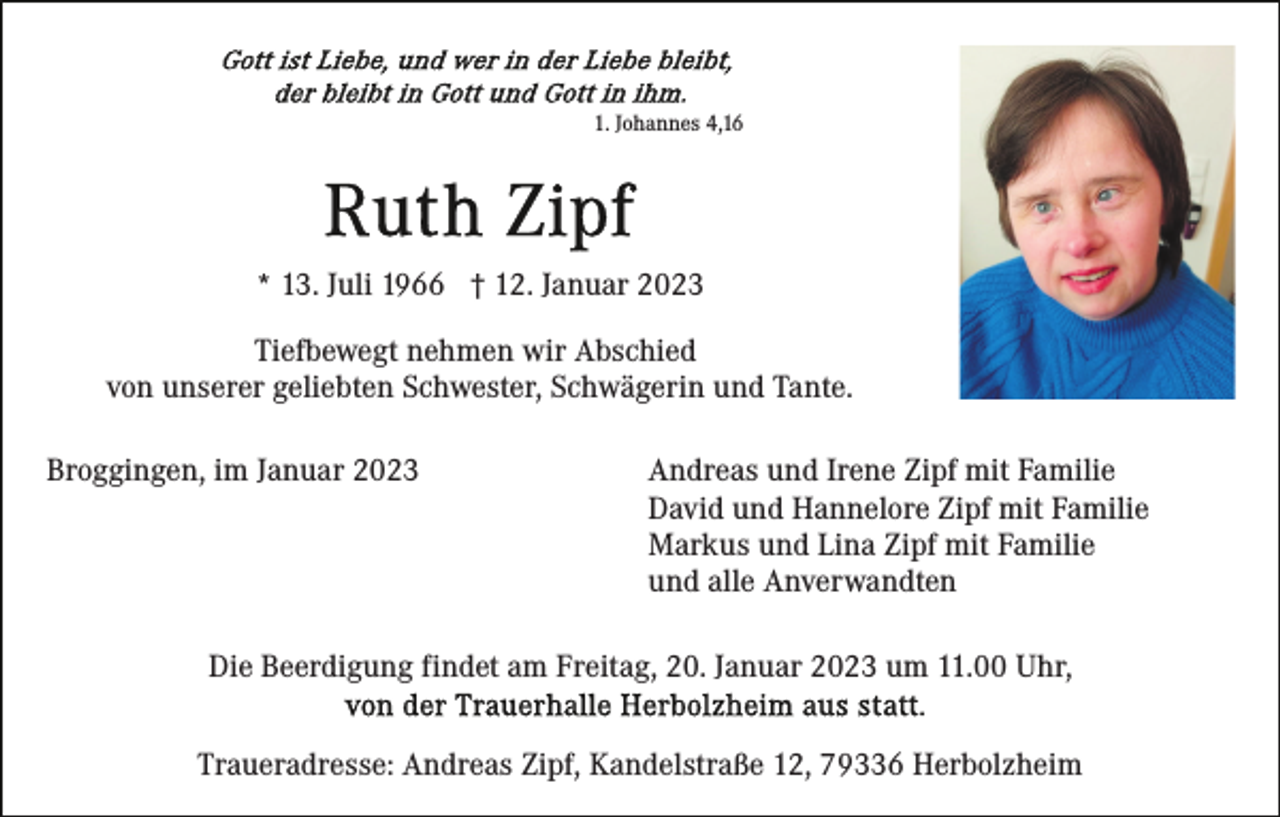 Gott ist Liebe, und wer in der Liebe bleibt, der bleibt in Gott und Gott in ihm.
1. Johannes 4,16

Ruth Zipf

* 13. Juli 1966 † 12. Januar 2023

Tiefbewegt nehmen wir Abschied von unserer geliebten Schwester, Schwägerin und Tante.

Broggingen, im Januar 2023

Andreas und Irene Zipf mit Familie
David und Hannelore Zipf mit Familie
Markus und Lina Zipf mit Familie
und alle Anverwandten

Die Beerdigung findet am Freitag, 20. Januar 2023 um 11.00 Uhr, von der Trauerhalle Herbolzheim aus statt.

Traueradresse: Andreas Zipf, Kandelstraße 12, 79336 Herbolzheim